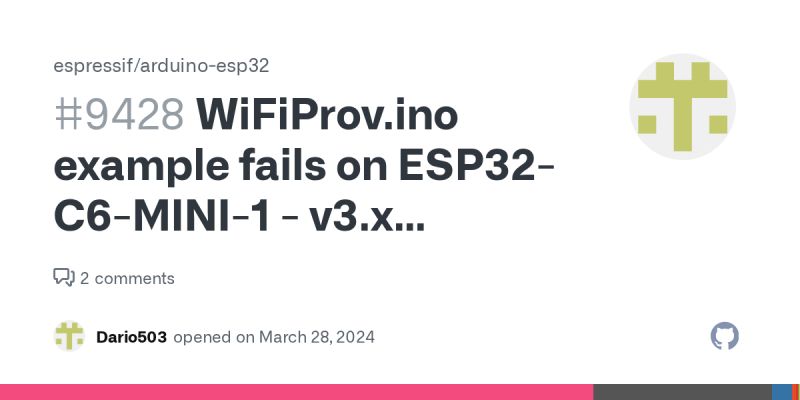 espressif/arduino-esp32

#9428 WiFiProv.ino example fails on ESP32-C6-MINI-1 - v3.x...

2 comments

Dario503 opened on March 28, 2024